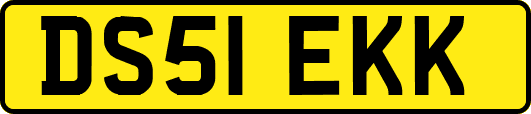 DS51 EKK